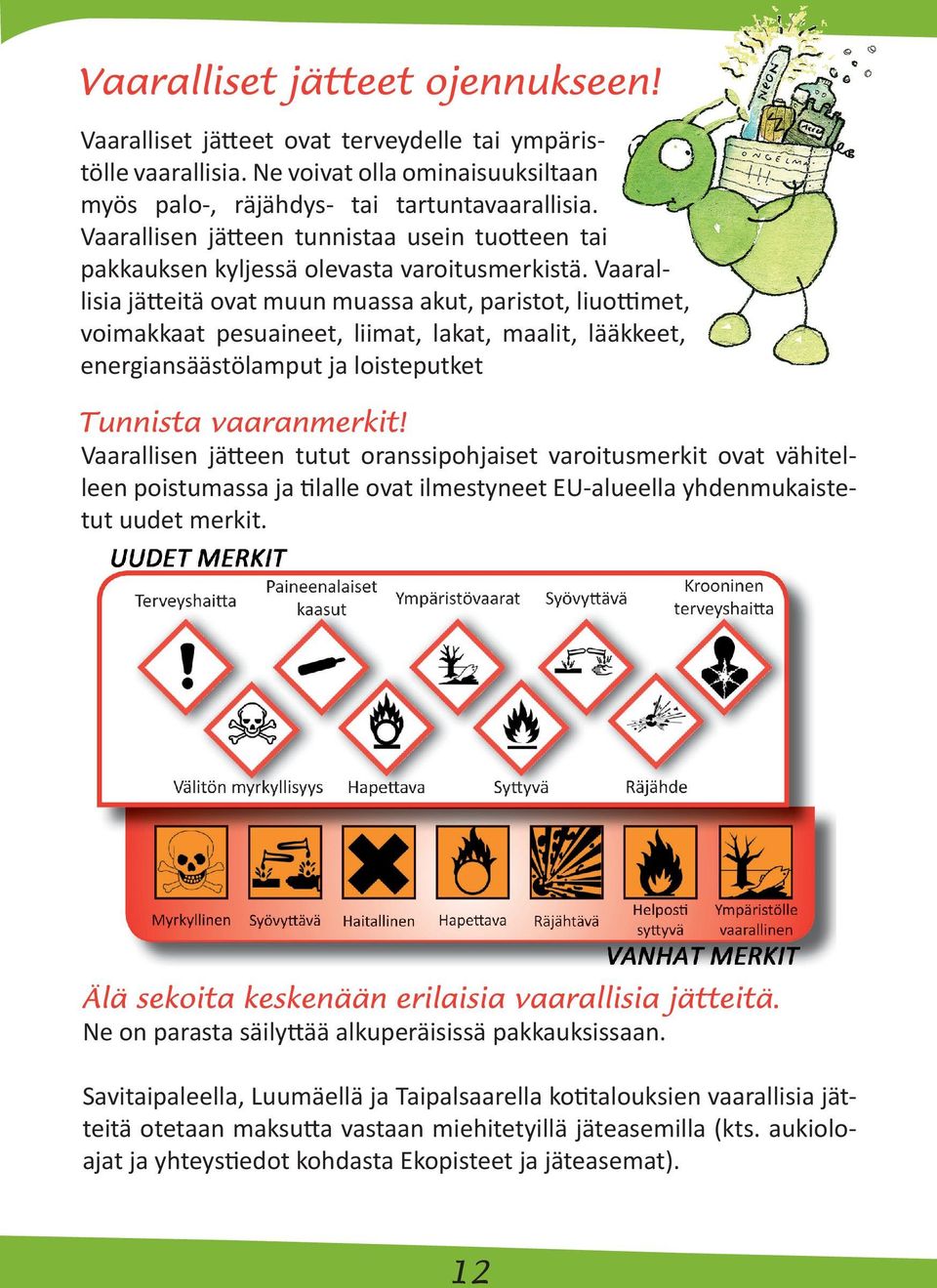 Vaaralliset jätteet ojennukseen!

Vaaralliset jätteet ovat terveydelle tai ympäristölle vaarallisia. Ne voivat olla ominaisuuksiltaan myös palo-, räjähdys- tai tartuntavaarallisia. Vaarallisen jätteen tunnistaa usein tuotteen tai pakkauksen kyljessä olevasta varoitusmerkistä. Vaarallisia jätteitä ovat muun muassa akut, paristot, liuottimet, voimakkaat pesuaineet, liimat, lakat, maalit, lääkkeet, energiansäästölamput ja loisteputket

NEON
ONGELMA

Tunnista vaaranmerkit!
Vaarallisen jätteen tutut oranssipohjaiset varoitusmerkit ovat vähitelleen poistumassa ja tilalle ovat ilmestyneet EU-alueella yhdenmukaistetut uudet merkit.

UUDET MERKIT
Terveyshaitta
Paineenalaiset kaasut
Ympäristövaarat
Syövyttävä
Krooninen terveyshaitta
Välitön myrkyllisyys
Hapettava
Syttyvä
Räjähde

Myrkyllinen
Syövyttävä
Haitallinen
Hapettava
Räjähtävä
Helposti syttyvä
Ympäristölle vaarallinen
VANHAT MERKIT

Älä sekoita keskenään erilaisia vaarallisia jätteitä.
Ne on parasta säilyttää alkuperäisissä pakkauksissaan.

Savitaipaleella, Luumäellä ja Taipalsaarella kotitalouksien vaarallisia jätteitä otetaan maksutta vastaan miehitetyillä jäteasemilla (kts. aukioloajat ja yhteystiedot kohdasta Ekopisteet ja jäteasemat).

12